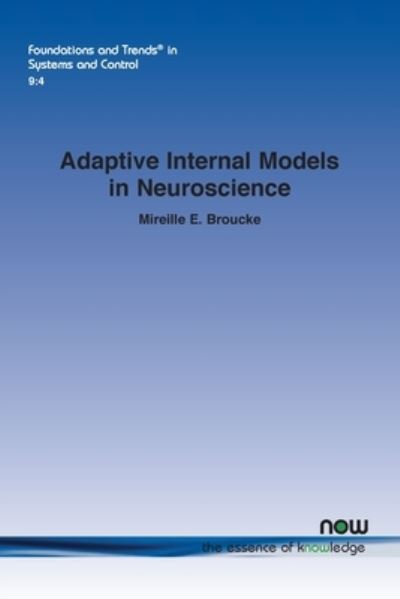 Foundations and Trends® in Systems and Control
9:4

Adaptive Internal Models in Neuroscience

Mireille E. Broucke

now
the essence of knowledge